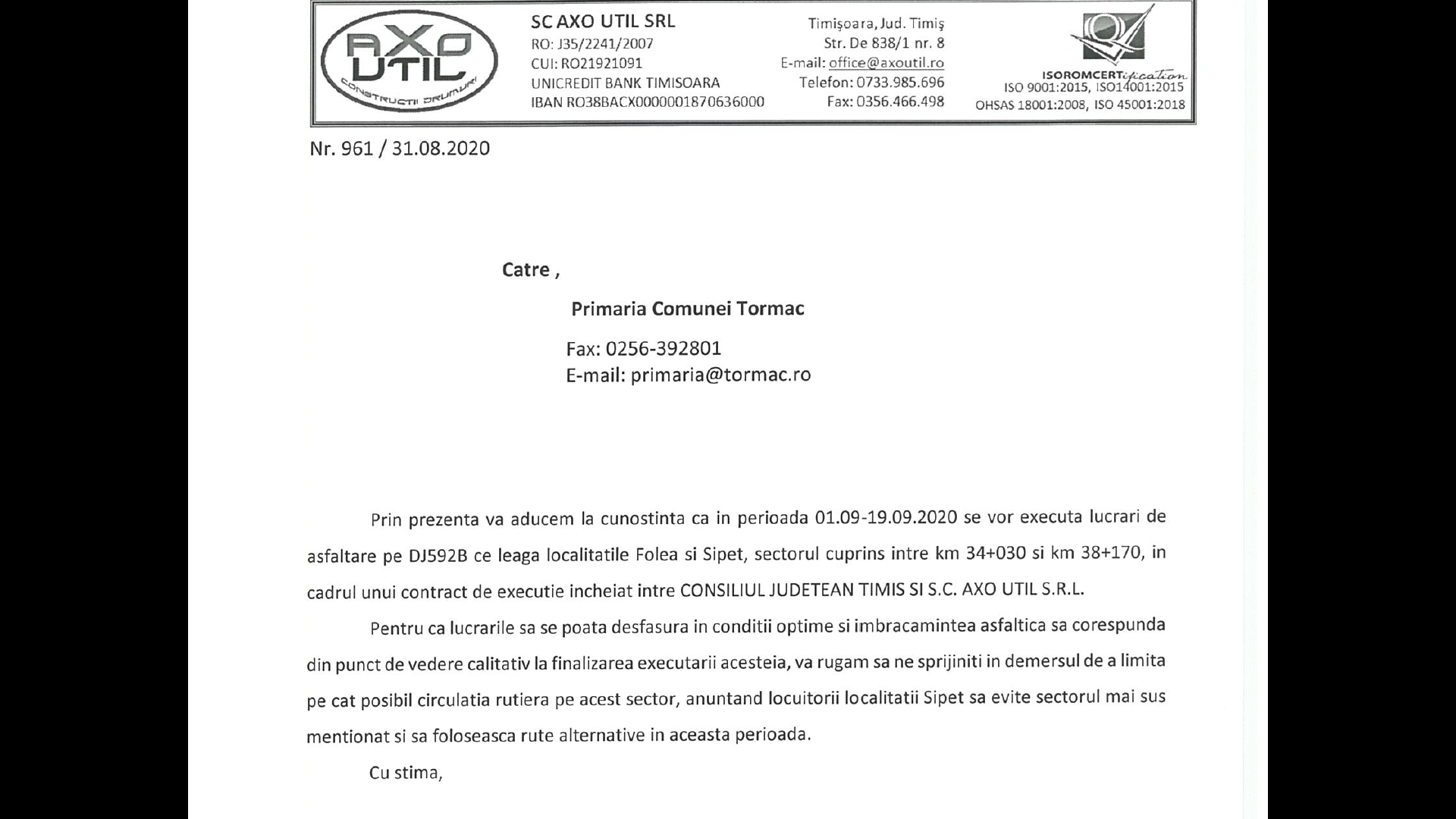 AXO UTIL
CONSTRUCTII DRUMURI

SC AXO UTIL SRL
RO: J35/2241/2007
CUI: RO21921091
UNICREDIT BANK TIMISOARA
IBAN RO38BACX0000001870636000

Timişoara, Jud. Timiş
Str. De 838/1 nr. 8
E-mail: office@axoutil.ro
Telefon: 0733.985.696
Fax: 0356.466.498

ISOROMCERTification
ISO 9001:2015, ISO14001:2015
OHSAS 18001:2008, ISO 45001:2018

Nr. 961 / 31.08.2020

Catre ,

Primaria Comunei Tormac

Fax: 0256-392801
E-mail: primaria@tormac.ro

Prin prezenta va aducem la cunostinta ca in perioada 01.09-19.09.2020 se vor executa lucrari de asfaltare pe DJ592B ce leaga localitatile Folea si Sipet, sectorul cuprins intre km 34+030 si km 38+170, in cadrul unui contract de executie incheiat intre CONSILIUL JUDETEAN TIMIS SI S.C. AXO UTIL S.R.L.

Pentru ca lucrarile sa se poata desfasura in conditii optime si imbracamintea asfaltica sa corespunda din punct de vedere calitativ la finalizarea executarii acesteia, va rugam sa ne sprijiniti in demersul de a limita pe cat posibil circulatia rutiera pe acest sector, anuntand locuitorii localitatii Sipet sa evite sectorul mai sus mentionat si sa foloseasca rute alternative in aceasta perioada.

Cu stima,